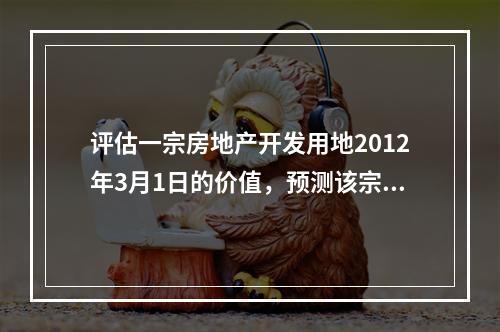 评估一宗房地产开发用地2012年3月1日的价值，预测该宗...